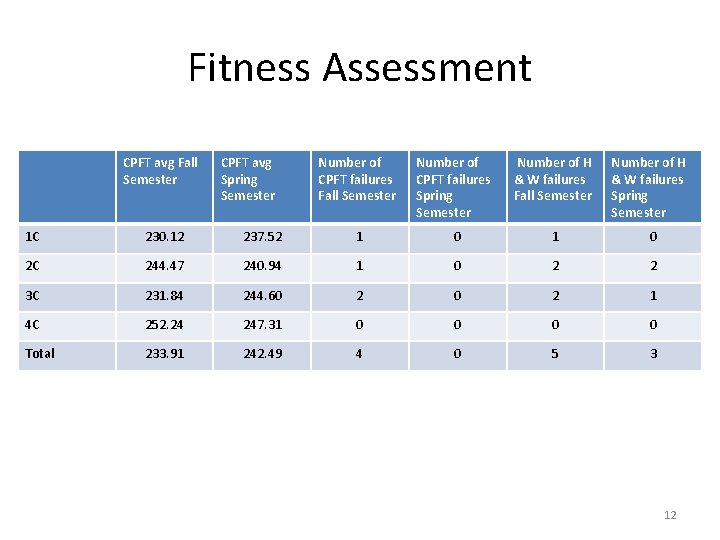 Fitness Assessment

|  | CPFT avg Fall Semester | CPFT avg Spring Semester | Number of CPFT failures Fall Semester | Number of CPFT failures Spring Semester | Number of H & W failures Fall Semester | Number of H & W failures Spring Semester |
|---|---|---|---|---|---|---|
| 1C | 230.12 | 237.52 | 1 | 0 | 1 | 0 |
| 2C | 244.47 | 240.94 | 1 | 0 | 2 | 2 |
| 3C | 231.84 | 244.60 | 2 | 0 | 2 | 1 |
| 4C | 252.24 | 247.31 | 0 | 0 | 0 | 0 |
| Total | 233.91 | 242.49 | 4 | 0 | 5 | 3 |

12